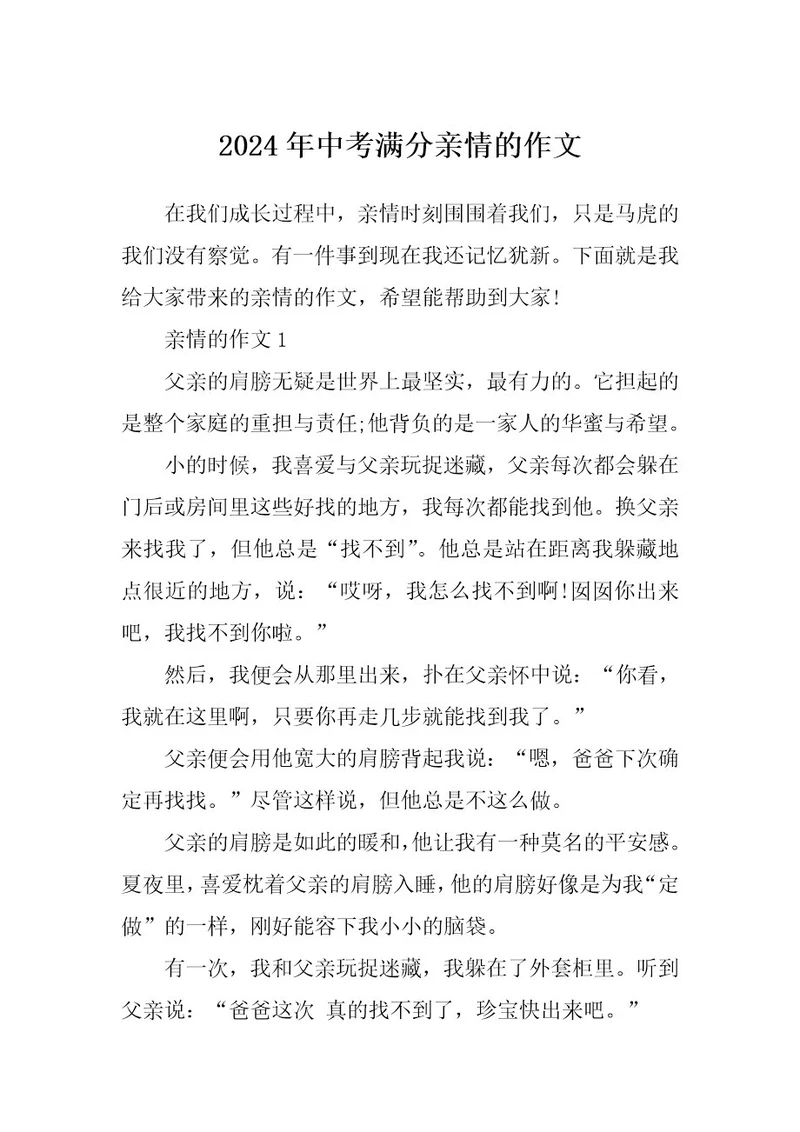 2024年中考满分亲情的作文

在我们成长过程中，亲情时刻围围着我们，只是马虎的我们没有察觉。有一件事到现在我还记忆犹新。下面就是我给大家带来的亲情的作文，希望能帮助到大家!

亲情的作文1

父亲的肩膀无疑是世界上最坚实，最有力的。它担起的是整个家庭的重担与责任;他背负的是一家人的华蜜与希望。

小的时候，我喜爱与父亲玩捉迷藏，父亲每次都会躲在门后或房间里这些好找的地方，我每次都能找到他。换父亲来找我了，但他总是“找不到”。他总是站在距离我躲藏地点很近的地方，说：“哎呀，我怎么找不到啊!囡囡你出来吧，我找不到你啦。”

然后，我便会从那里出来，扑在父亲怀中说：“你看，我就在这里啊，只要你再走几步就能找到我了。”

父亲便会用他宽大的肩膀背起我说：“嗯，爸爸下次确定再找找。”尽管这样说，但他总是不这么做。

父亲的肩膀是如此的暖和,他让我有一种莫名的平安感。夏夜里，喜爱枕着父亲的肩膀入睡，他的肩膀好像是为我“定做”的一样，刚好能容下我小小的脑袋。

有一次，我和父亲玩捉迷藏，我躲在了外套柜里。听到父亲说：“爸爸这次 真的找不到了，珍宝快出来吧。”